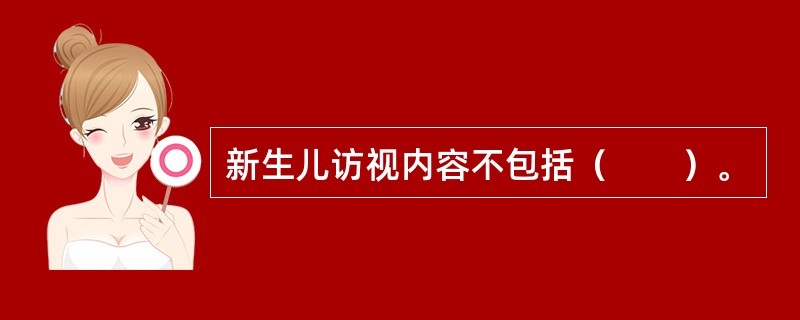 新生儿访视内容不包括（　　）。